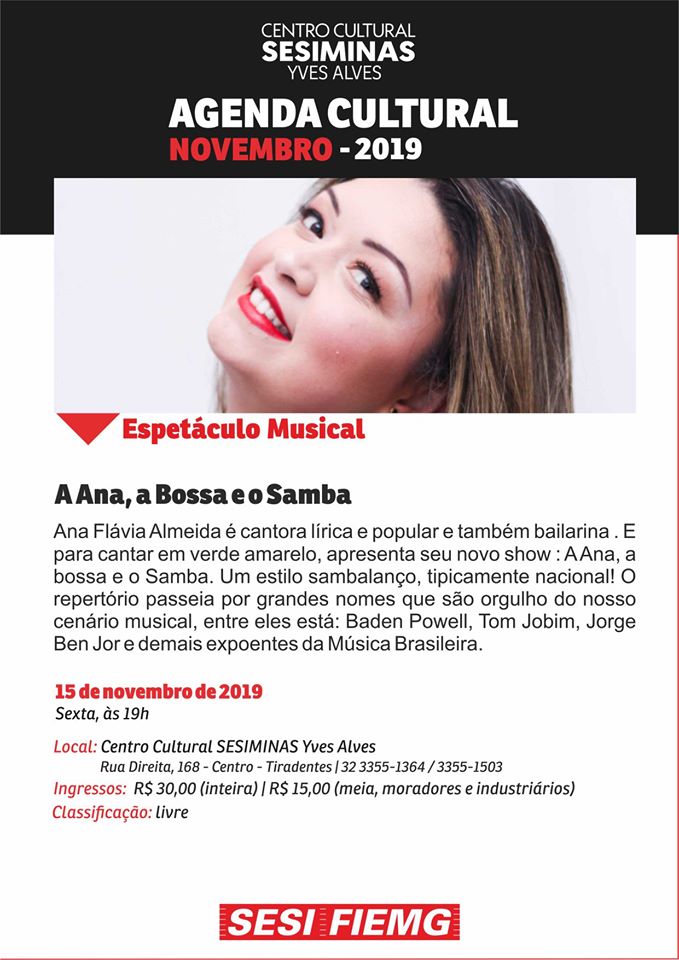 CENTRO CULTURAL
SESIMINAS
YVES ALVES

AGENDA CULTURAL
NOVEMBRO - 2019

Espetáculo Musical

A Ana, a Bossa e o Samba

Ana Flávia Almeida é cantora lírica e popular e também bailarina . E para cantar em verde amarelo, apresenta seu novo show : A Ana, a bossa e o Samba. Um estilo sambalanço, tipicamente nacional! O repertório passeia por grandes nomes que são orgulho do nosso cenário musical, entre eles está: Baden Powell, Tom Jobim, Jorge Ben Jor e demais expoentes da Música Brasileira.

15 de novembro de 2019
Sexta, às 19h

Local: Centro Cultural SESIMINAS Yves Alves
Rua Direita, 168 - Centro - Tiradentes | 32 3355-1364 / 3355-1503
Ingressos: R$ 30,00 (inteira) | R$ 15,00 (meia, moradores e industriários)
Classificação: livre

SESI FIEMG